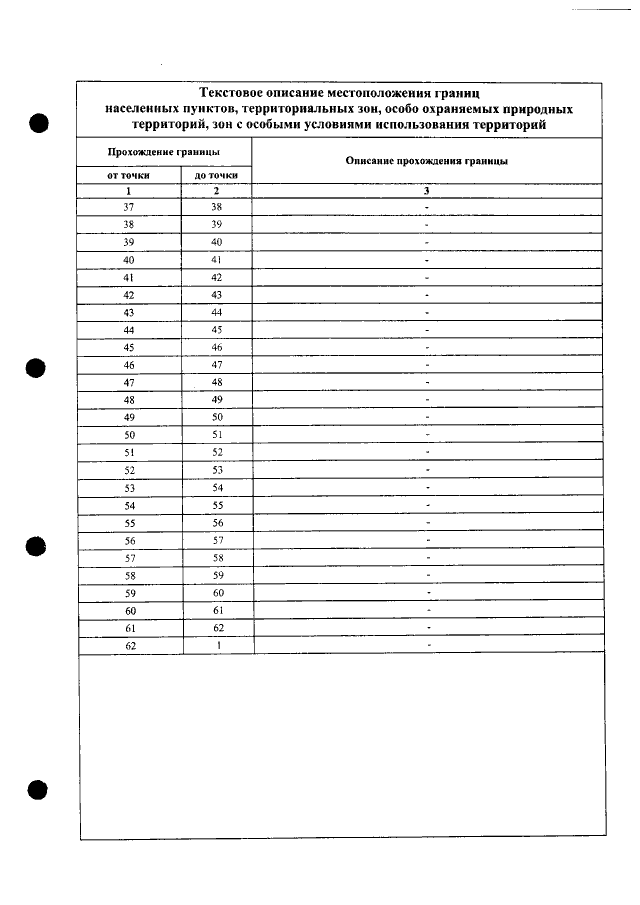 Текстовое описание местоположения границ населенных пунктов, территориальных зон, особо охраняемых природных территорий, зон с особыми условиями использования территорий

| Прохождение границы | | Описание прохождения границы |
|---|---|---|
| от точки | до точки | |
| 1 | 2 | 3 |
| 37 | 38 | - |
| 38 | 39 | - |
| 39 | 40 | - |
| 40 | 41 | - |
| 41 | 42 | - |
| 42 | 43 | - |
| 43 | 44 | - |
| 44 | 45 | - |
| 45 | 46 | - |
| 46 | 47 | - |
| 47 | 48 | - |
| 48 | 49 | - |
| 49 | 50 | - |
| 50 | 51 | - |
| 51 | 52 | - |
| 52 | 53 | - |
| 53 | 54 | - |
| 54 | 55 | - |
| 55 | 56 | - |
| 56 | 57 | - |
| 57 | 58 | - |
| 58 | 59 | - |
| 59 | 60 | - |
| 60 | 61 | - |
| 61 | 62 | - |
| 62 | 1 | - |